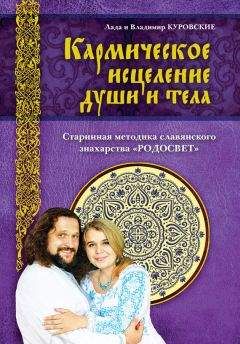 Лада и Владимир КУРОВСКИЕ

Кармическое исцеление души и тела

Старинная методика славянского знахарства «РОДОСВЕТ»